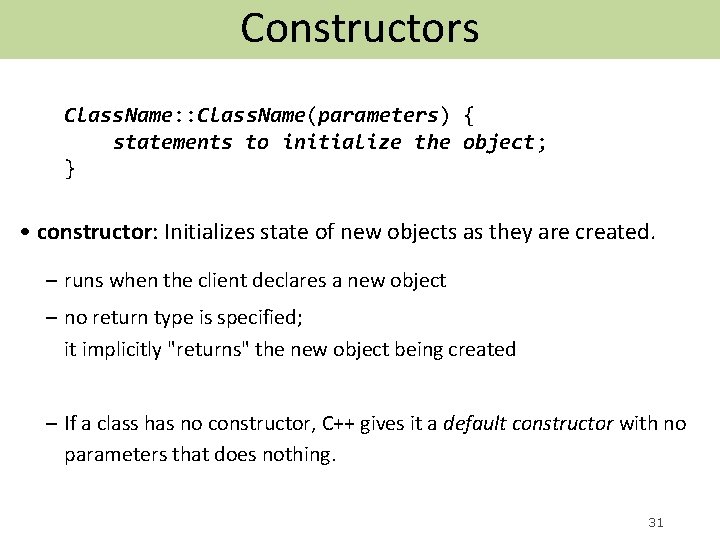 Constructors

ClassName::ClassName(parameters) {
    statements to initialize the object;
}

• constructor: Initializes state of new objects as they are created.

– runs when the client declares a new object

– no return type is specified;
it implicitly "returns" the new object being created

– If a class has no constructor, C++ gives it a default constructor with no parameters that does nothing.

31